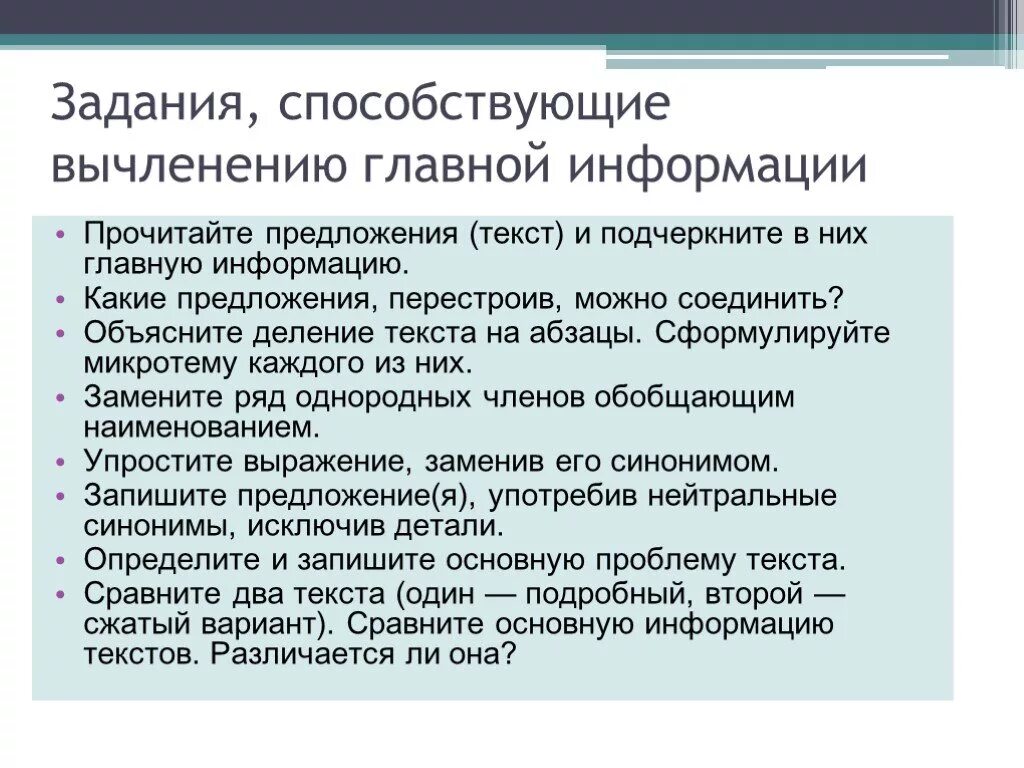 Задания, способствующие вычленению главной информации

• Прочитайте предложения (текст) и подчеркните в них главную информацию.
• Какие предложения, перестроив, можно соединить?
• Объясните деление текста на абзацы. Сформулируйте микротему каждого из них.
• Замените ряд однородных членов обобщающим наименованием.
• Упростите выражение, заменив его синонимом.
• Запишите предложение(я), употребив нейтральные синонимы, исключив детали.
• Определите и запишите основную проблему текста.
• Сравните два текста (один — подробный, второй — сжатый вариант). Сравните основную информацию текстов. Различается ли она?